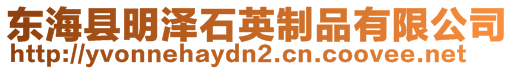 东海县明泽石英制品有限公司
http://yvonnehaydn2.cn.coovee.net